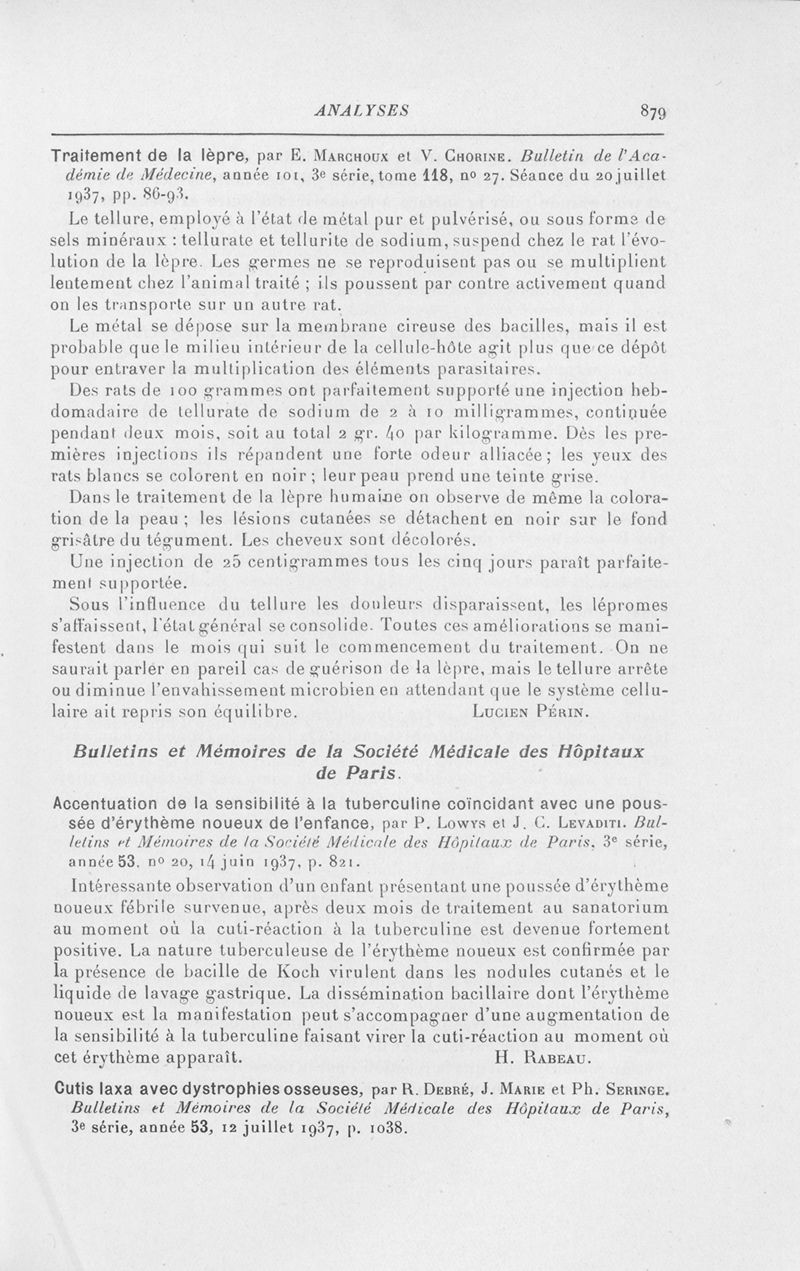 ANALYSES 879

Traitement de la lèpre, par E. Marchoux et V. Chorine. Bulletin de l'Académie de Médecine, année 101, 3e série, tome 118, no 27. Séance du 20 juillet 1937, pp. 86-93.

Le tellure, employé à l'état de métal pur et pulvérisé, ou sous forme de sels minéraux : tellurate et tellurite de sodium, suspend chez le rat l'évolution de la lèpre. Les germes ne se reproduisent pas ou se multiplient lentement chez l'animal traité ; ils poussent par contre activement quand on les transporte sur un autre rat.

Le métal se dépose sur la membrane cireuse des bacilles, mais il est probable que le milieu intérieur de la cellule-hôte agit plus que ce dépôt pour entraver la multiplication des éléments parasitaires.

Des rats de 100 grammes ont parfaitement supporté une injection hebdomadaire de tellurate de sodium de 2 à 10 milligrammes, continuée pendant deux mois, soit au total 2 gr. 40 par kilogramme. Dès les premières injections ils répandent une forte odeur alliacée ; les yeux des rats blancs se colorent en noir ; leur peau prend une teinte grise.

Dans le traitement de la lèpre humaine on observe de même la coloration de la peau ; les lésions cutanées se détachent en noir sur le fond grisâtre du tégument. Les cheveux sont décolorés.

Une injection de 25 centigrammes tous les cinq jours paraît parfaitement supportée.

Sous l'influence du tellure les douleurs disparaissent, les lépromes s'affaissent, l'état général se consolide. Toutes ces améliorations se manifestent dans le mois qui suit le commencement du traitement. On ne saurait parler en pareil cas de guérison de la lèpre, mais le tellure arrête ou diminue l'envahissement microbien en attendant que le système cellulaire ait repris son équilibre. Lucien Périn.

Bulletins et Mémoires de la Société Médicale des Hôpitaux de Paris.

Accentuation de la sensibilité à la tuberculine coïncidant avec une poussée d'érythème noueux de l'enfance, par P. Lowys et J. C. Levaditi. Bulletins et Mémoires de la Société Médicale des Hôpitaux de Paris, 3e série, année 53, no 20, 14 juin 1937, p. 821.

Intéressante observation d'un enfant présentant une poussée d'érythème noueux fébrile survenue, après deux mois de traitement au sanatorium au moment où la cuti-réaction à la tuberculine est devenue fortement positive. La nature tuberculeuse de l'érythème noueux est confirmée par la présence de bacille de Koch virulent dans les nodules cutanés et le liquide de lavage gastrique. La dissémination bacillaire dont l'érythème noueux est la manifestation peut s'accompagner d'une augmentation de la sensibilité à la tuberculine faisant virer la cuti-réaction au moment où cet érythème apparaît. H. Rabeau.

Cutis laxa avec dystrophies osseuses, par R. Debré, J. Marie et Ph. Seringe. Bulletins et Mémoires de la Société Médicale des Hôpitaux de Paris, 3e série, année 53, 12 juillet 1937, p. 1038.